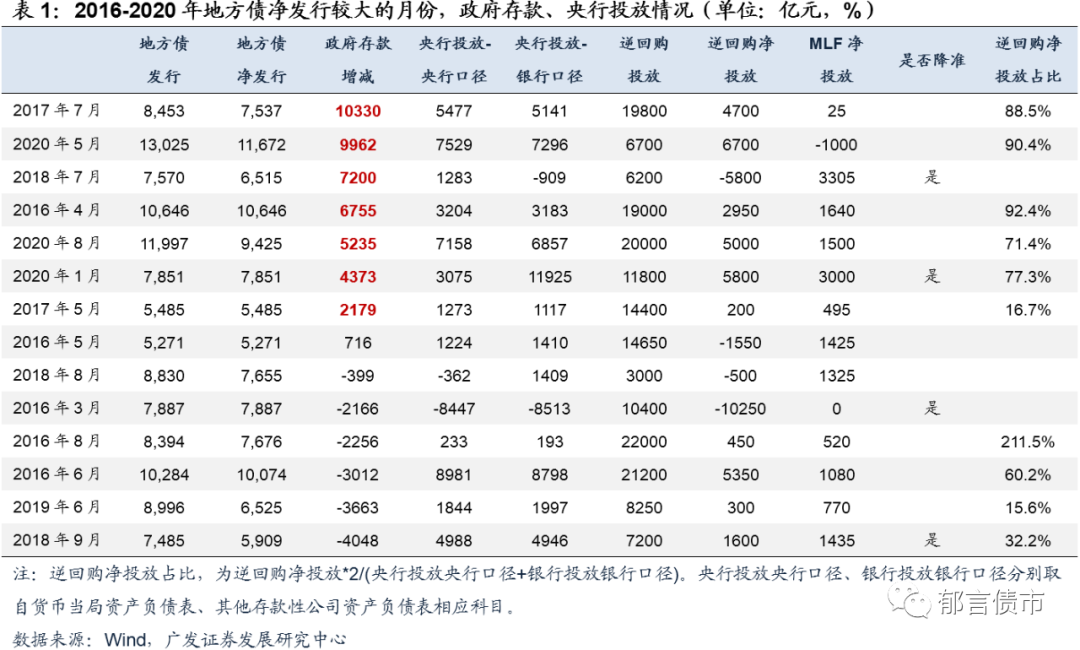 表1：2016-2020年地方债净发行较大的月份，政府存款、央行投放情况（单位：亿元，%）

|  | 地方债发行 | 地方债净发行 | 政府存款增减 | 央行投放-央行口径 | 央行投放-银行口径 | 逆回购投放 | 逆回购净投放 | MLF净投放 | 是否降准 | 逆回购净投放占比 |
|---|---|---|---|---|---|---|---|---|---|---|
| 2017年7月 | 8,453 | 7,537 | 10330 | 5477 | 5141 | 19800 | 4700 | 25 |  | 88.5% |
| 2020年5月 | 13,025 | 11,672 | 9962 | 7529 | 7296 | 6700 | 6700 | -1000 |  | 90.4% |
| 2018年7月 | 7,570 | 6,515 | 7200 | 1283 | -909 | 6200 | -5800 | 3305 | 是 |  |
| 2016年4月 | 10,646 | 10,646 | 6755 | 3204 | 3183 | 19000 | 2950 | 1640 |  | 92.4% |
| 2020年8月 | 11,997 | 9,425 | 5235 | 7158 | 6857 | 20000 | 5000 | 1500 |  | 71.4% |
| 2020年1月 | 7,851 | 7,851 | 4373 | 3075 | 11925 | 11800 | 5800 | 3000 | 是 | 77.3% |
| 2017年5月 | 5,485 | 5,485 | 2179 | 1273 | 1117 | 14400 | 200 | 495 |  | 16.7% |
| 2016年5月 | 5,271 | 5,271 | 716 | 1224 | 1410 | 14650 | -1550 | 1425 |  |  |
| 2018年8月 | 8,830 | 7,655 | -399 | -362 | 1409 | 3000 | -500 | 1325 |  |  |
| 2016年3月 | 7,887 | 7,887 | -2166 | -8447 | -8513 | 10400 | -10250 | 0 | 是 |  |
| 2016年8月 | 8,394 | 7,676 | -2256 | 233 | 193 | 22000 | 450 | 520 |  | 211.5% |
| 2016年6月 | 10,284 | 10,074 | -3012 | 8981 | 8798 | 21200 | 5350 | 1080 |  | 60.2% |
| 2019年6月 | 8,996 | 6,525 | -3663 | 1844 | 1997 | 8250 | 300 | 770 |  | 15.6% |
| 2018年9月 | 7,485 | 5,909 | -4048 | 4988 | 4946 | 7200 | 1600 | 1435 | 是 | 32.2% |

注：逆回购净投放占比，为逆回购净投放*2/(央行投放央行口径+银行投放银行口径)。央行投放央行口径、银行投放银行口径分别取自货币当局资产负债表、其他存款性公司资产负债表相应科目。

数据来源：Wind，广发证券发展研究中心

郁言债市